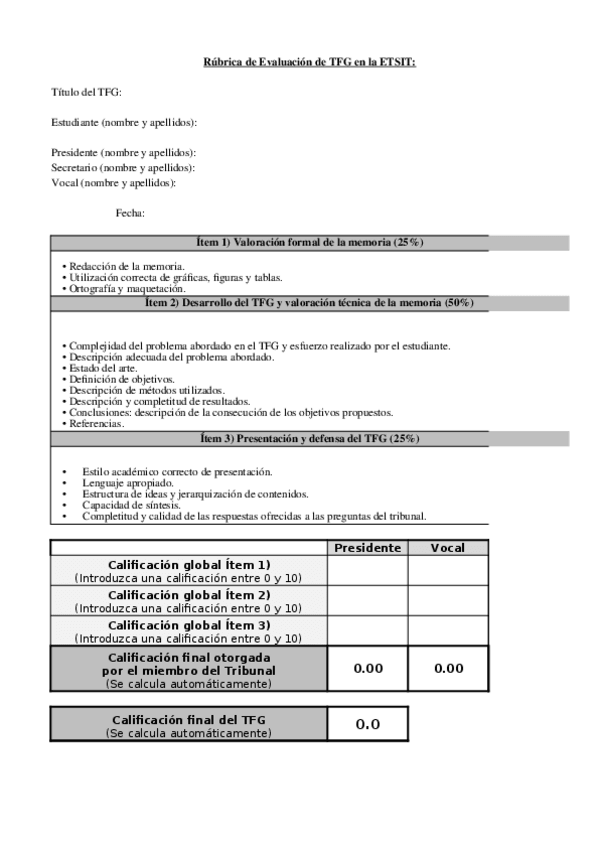 Rúbrica de Evaluación de TFG en la ETSIT:

Título del TFG:

Estudiante (nombre y apellidos):

Presidente (nombre y apellidos):
Secretario (nombre y apellidos):
Vocal (nombre y apellidos):

Fecha:

Ítem 1) Valoración formal de la memoria (25%)

• Redacción de la memoria.
• Utilización correcta de gráficas, figuras y tablas.
• Ortografía y maquetación.

Ítem 2) Desarrollo del TFG y valoración técnica de la memoria (50%)

• Complejidad del problema abordado en el TFG y esfuerzo realizado por el estudiante.
• Descripción adecuada del problema abordado.
• Estado del arte.
• Definición de objetivos.
• Descripción de métodos utilizados.
• Descripción y completitud de resultados.
• Conclusiones: descripción de la consecución de los objetivos propuestos.
• Referencias.

Ítem 3) Presentación y defensa del TFG (25%)

• Estilo académico correcto de presentación.
• Lenguaje apropiado.
• Estructura de ideas y jerarquización de contenidos.
• Capacidad de síntesis.
• Completitud y calidad de las respuestas ofrecidas a las preguntas del tribunal.

| | Presidente | Vocal |
|---|---|---|
| Calificación global Ítem 1) (Introduzca una calificación entre 0 y 10) | | |
| Calificación global Ítem 2) (Introduzca una calificación entre 0 y 10) | | |
| Calificación global Ítem 3) (Introduzca una calificación entre 0 y 10) | | |
| Calificación final otorgada por el miembro del Tribunal (Se calcula automáticamente) | 0.00 | 0.00 |

| Calificación final del TFG (Se calcula automáticamente) | 0.0 |
|---|---|